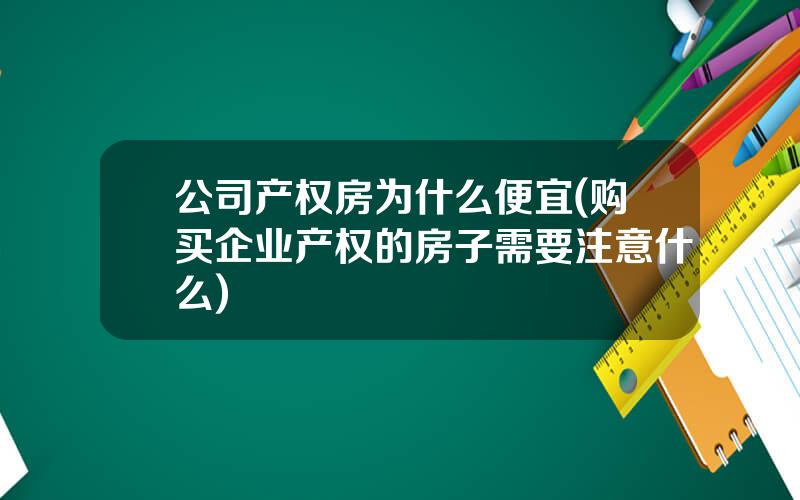 公司产权房为什么便宜(购买企业产权的房子需要注意什么)